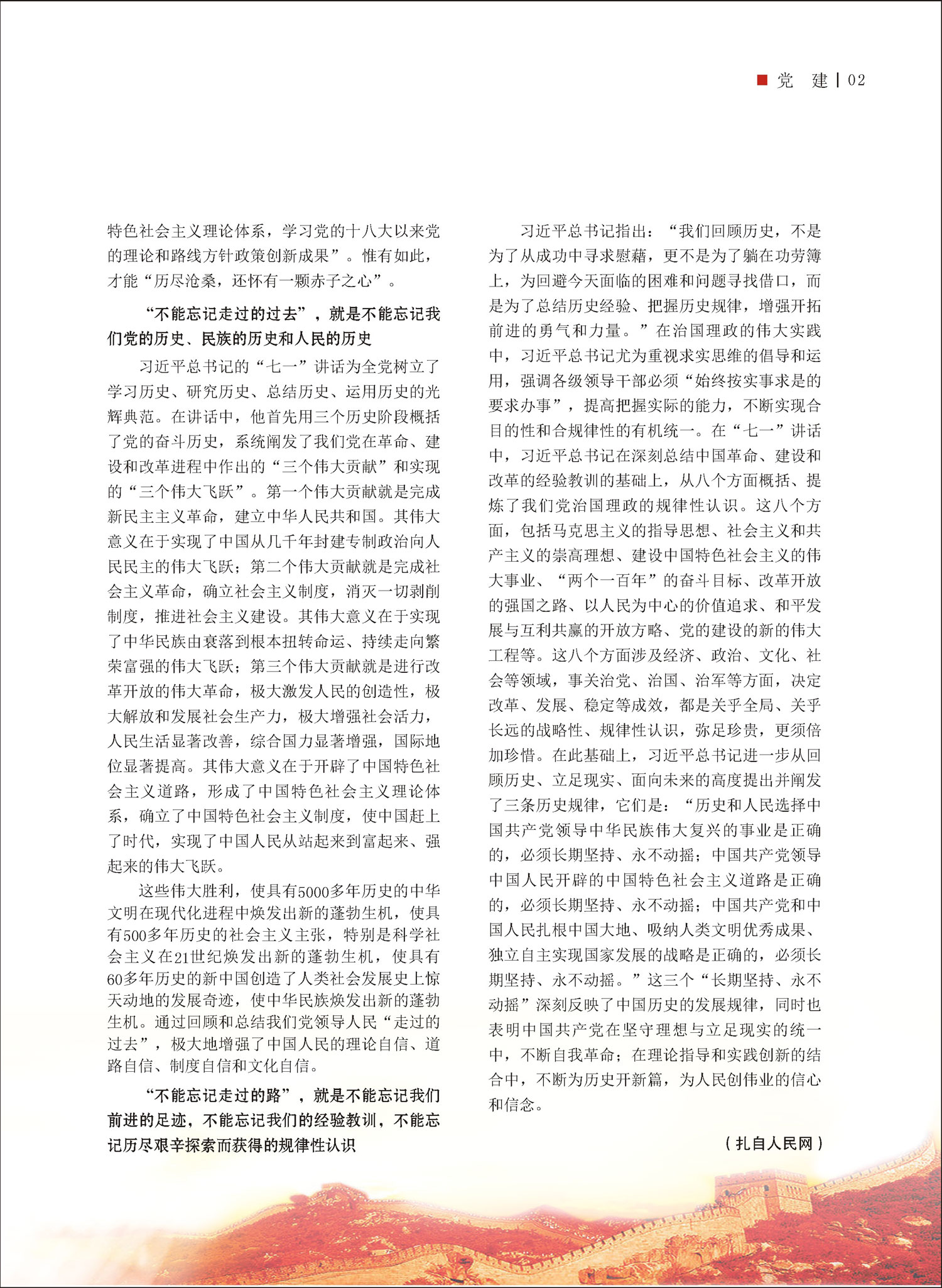 党　建 | 02

特色社会主义理论体系，学习党的十八大以来党的理论和路线方针政策创新成果”。惟有如此，才能“历尽沧桑，还怀有一颗赤子之心”。

“不能忘记走过的过去”，就是不能忘记我们党的历史、民族的历史和人民的历史

习近平总书记的“七一”讲话为全党树立了学习历史、研究历史、总结历史、运用历史的光辉典范。在讲话中，他首先用三个历史阶段概括了党的奋斗历史，系统阐发了我们党在革命、建设和改革进程中作出的“三个伟大贡献”和实现的“三个伟大飞跃”。第一个伟大贡献就是完成新民主主义革命，建立中华人民共和国。其伟大意义在于实现了中国从几千年封建专制政治向人民民主的伟大飞跃；第二个伟大贡献就是完成社会主义革命，确立社会主义制度，消灭一切剥削制度，推进社会主义建设。其伟大意义在于实现了中华民族由衰落到根本扭转命运、持续走向繁荣富强的伟大飞跃；第三个伟大贡献就是进行改革开放的伟大革命，极大激发人民的创造性，极大解放和发展社会生产力，极大增强社会活力，人民生活显著改善，综合国力显著增强，国际地位显著提高。其伟大意义在于开辟了中国特色社会主义道路，形成了中国特色社会主义理论体系，确立了中国特色社会主义制度，使中国赶上了时代，实现了中国人民从站起来到富起来、强起来的伟大飞跃。

这些伟大胜利，使具有5000多年历史的中华文明在现代化进程中焕发出新的蓬勃生机，使具有500多年历史的社会主义主张，特别是科学社会主义在21世纪焕发出新的蓬勃生机，使具有60多年历史的新中国创造了人类社会发展史上惊天动地的发展奇迹，使中华民族焕发出新的蓬勃生机。通过回顾和总结我们党领导人民“走过的过去”，极大地增强了中国人民的理论自信、道路自信、制度自信和文化自信。

“不能忘记走过的路”，就是不能忘记我们前进的足迹，不能忘记我们的经验教训，不能忘记历尽艰辛探索而获得的规律性认识

习近平总书记指出：“我们回顾历史，不是为了从成功中寻求慰藉，更不是为了躺在功劳簿上，为回避今天面临的困难和问题寻找借口，而是为了总结历史经验、把握历史规律，增强开拓前进的勇气和力量。”在治国理政的伟大实践中，习近平总书记尤为重视求实思维的倡导和运用，强调各级领导干部必须“始终按实事求是的要求办事”，提高把握实际的能力，不断实现合目的性和合规律性的有机统一。在“七一”讲话中，习近平总书记在深刻总结中国革命、建设和改革的经验教训的基础上，从八个方面概括、提炼了我们党治国理政的规律性认识。这八个方面，包括马克思主义的指导思想、社会主义和共产主义的崇高理想、建设中国特色社会主义的伟大事业、“两个一百年”的奋斗目标、改革开放的强国之路、以人民为中心的价值追求、和平发展与互利共赢的开放方略、党的建设的新的伟大工程等。这八个方面涉及经济、政治、文化、社会等领域，事关治党、治国、治军等方面，决定改革、发展、稳定等成效，都是关乎全局、关乎长远的战略性、规律性认识，弥足珍贵，更须倍加珍惜。在此基础上，习近平总书记进一步从回顾历史、立足现实、面向未来的高度提出并阐发了三条历史规律，它们是：“历史和人民选择中国共产党领导中华民族伟大复兴的事业是正确的，必须长期坚持、永不动摇；中国共产党领导中国人民开辟的中国特色社会主义道路是正确的，必须长期坚持、永不动摇；中国共产党和中国人民扎根中国大地、吸纳人类文明优秀成果、独立自主实现国家发展的战略是正确的，必须长期坚持、永不动摇。”这三个“长期坚持、永不动摇”深刻反映了中国历史的发展规律，同时也表明中国共产党在坚守理想与立足现实的统一中，不断自我革命；在理论指导和实践创新的结合中，不断为历史开新篇，为人民创伟业的信心和信念。

（扎自人民网）